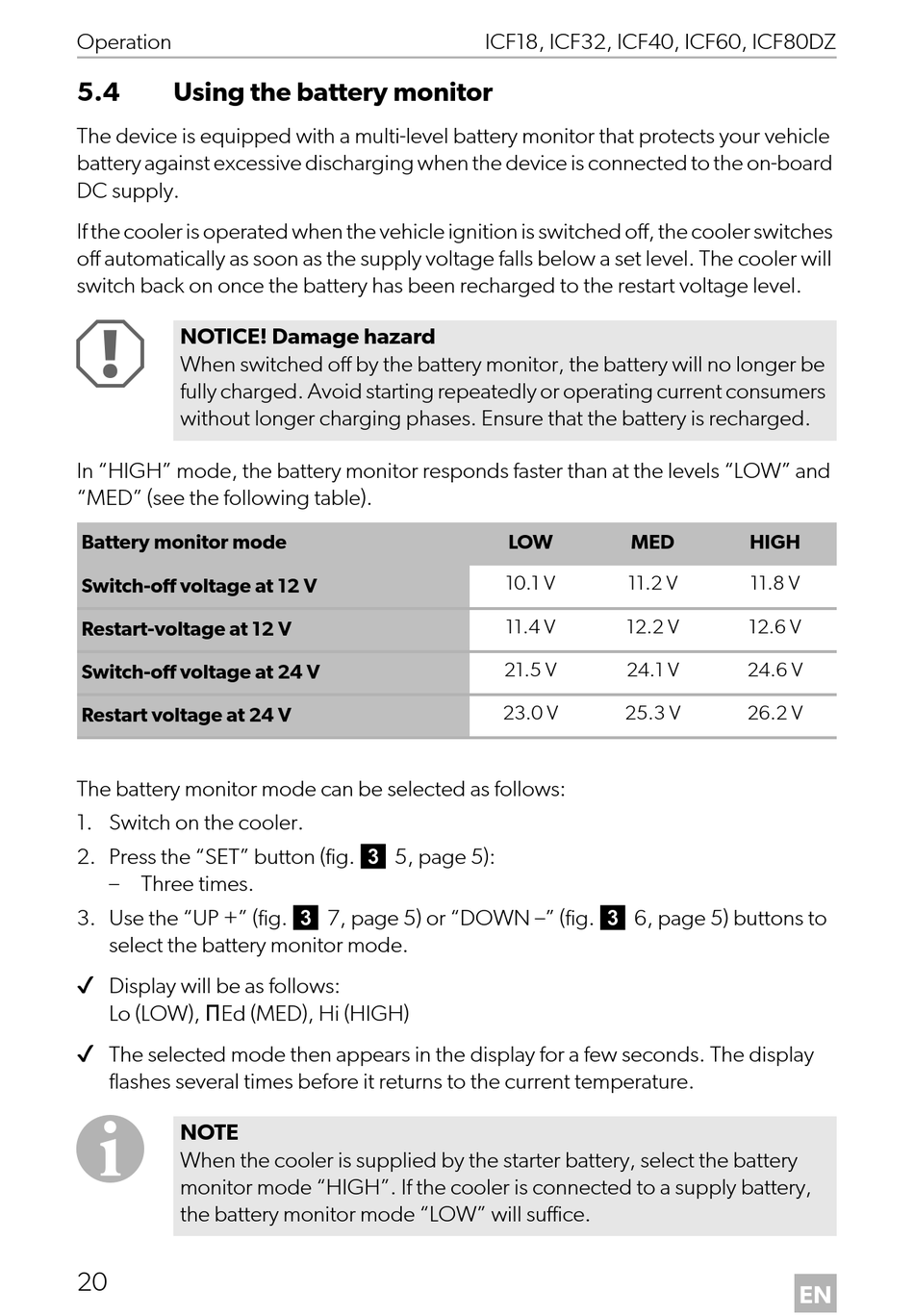 Operation ICF18, ICF32, ICF40, ICF60, ICF80DZ

5.4 Using the battery monitor

The device is equipped with a multi-level battery monitor that protects your vehicle battery against excessive discharging when the device is connected to the on-board DC supply.

If the cooler is operated when the vehicle ignition is switched off, the cooler switches off automatically as soon as the supply voltage falls below a set level. The cooler will switch back on once the battery has been recharged to the restart voltage level.

NOTICE! Damage hazard
When switched off by the battery monitor, the battery will no longer be fully charged. Avoid starting repeatedly or operating current consumers without longer charging phases. Ensure that the battery is recharged.

In “HIGH” mode, the battery monitor responds faster than at the levels “LOW” and “MED” (see the following table).

| Battery monitor mode | LOW | MED | HIGH |
|---|---|---|---|
| Switch-off voltage at 12 V | 10.1 V | 11.2 V | 11.8 V |
| Restart-voltage at 12 V | 11.4 V | 12.2 V | 12.6 V |
| Switch-off voltage at 24 V | 21.5 V | 24.1 V | 24.6 V |
| Restart voltage at 24 V | 23.0 V | 25.3 V | 26.2 V |

The battery monitor mode can be selected as follows:
1. Switch on the cooler.
2. Press the “SET” button (fig. 3 5, page 5):
– Three times.
3. Use the “UP +” (fig. 3 7, page 5) or “DOWN –” (fig. 3 6, page 5) buttons to select the battery monitor mode.

✓ Display will be as follows:
Lo (LOW), ΠEd (MED), Hi (HIGH)

✓ The selected mode then appears in the display for a few seconds. The display flashes several times before it returns to the current temperature.

NOTE
When the cooler is supplied by the starter battery, select the battery monitor mode “HIGH”. If the cooler is connected to a supply battery, the battery monitor mode “LOW” will suffice.

20 EN